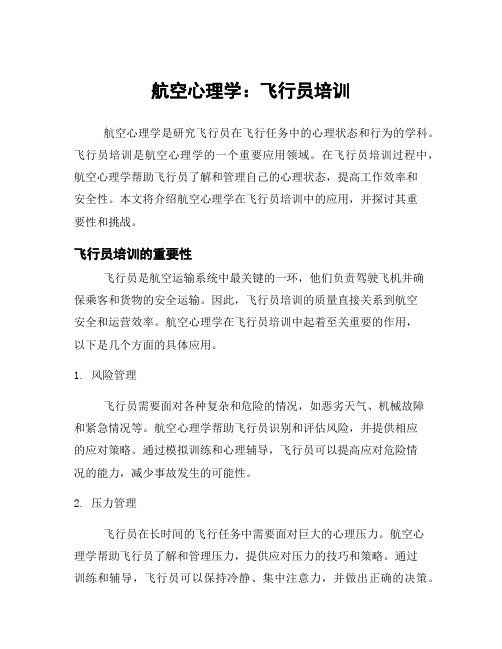 航空心理学：飞行员培训

航空心理学是研究飞行员在飞行任务中的心理状态和行为的学科。飞行员培训是航空心理学的一个重要应用领域。在飞行员培训过程中，航空心理学帮助飞行员了解和管理自己的心理状态，提高工作效率和安全性。本文将介绍航空心理学在飞行员培训中的应用，并探讨其重要性和挑战。

飞行员培训的重要性

飞行员是航空运输系统中最关键的一环，他们负责驾驶飞机并确保乘客和货物的安全运输。因此，飞行员培训的质量直接关系到航空安全和运营效率。航空心理学在飞行员培训中起着至关重要的作用，以下是几个方面的具体应用。

1. 风险管理

飞行员需要面对各种复杂和危险的情况，如恶劣天气、机械故障和紧急情况等。航空心理学帮助飞行员识别和评估风险，并提供相应的应对策略。通过模拟训练和心理辅导，飞行员可以提高应对危险情况的能力，减少事故发生的可能性。

2. 压力管理

飞行员在长时间的飞行任务中需要面对巨大的心理压力。航空心理学帮助飞行员了解和管理压力，提供应对压力的技巧和策略。通过训练和辅导，飞行员可以保持冷静、集中注意力，并做出正确的决策。